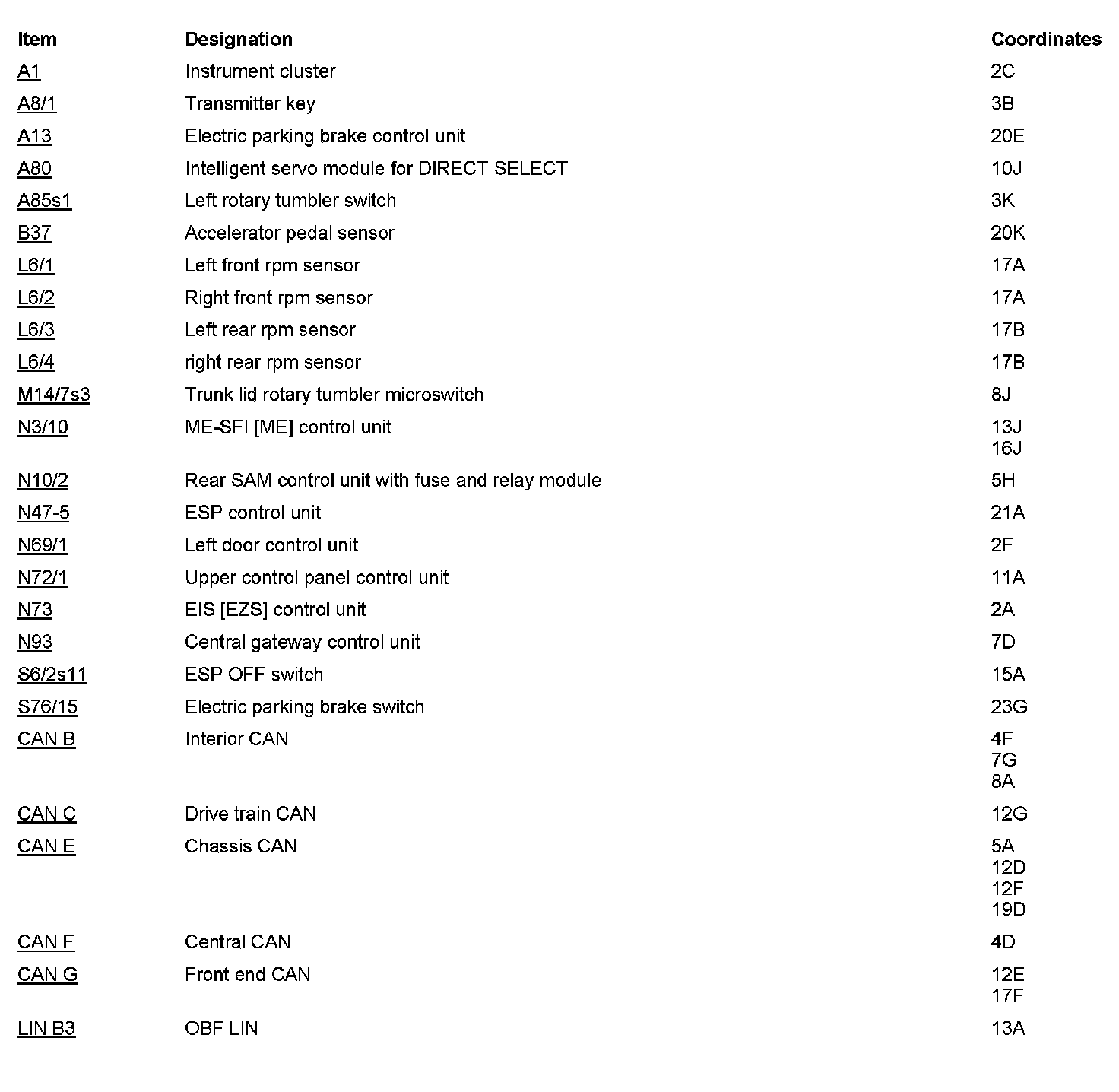 | Item | Designation | Coordinates |
|---|---|---|
| A1 | Instrument cluster | 2C |
| A8/1 | Transmitter key | 3B |
| A13 | Electric parking brake control unit | 20E |
| A80 | Intelligent servo module for DIRECT SELECT | 10J |
| A85s1 | Left rotary tumbler switch | 3K |
| B37 | Accelerator pedal sensor | 20K |
| L6/1 | Left front rpm sensor | 17A |
| L6/2 | Right front rpm sensor | 17A |
| L6/3 | Left rear rpm sensor | 17B |
| L6/4 | right rear rpm sensor | 17B |
| M14/7s3 | Trunk lid rotary tumbler microswitch | 8J |
| N3/10 | ME-SFI [ME] control unit | 13J 16J |
| N10/2 | Rear SAM control unit with fuse and relay module | 5H |
| N47-5 | ESP control unit | 21A |
| N69/1 | Left door control unit | 2F |
| N72/1 | Upper control panel control unit | 11A |
| N73 | EIS [EZS] control unit | 2A |
| N93 | Central gateway control unit | 7D |
| S6/2s11 | ESP OFF switch | 15A |
| S76/15 | Electric parking brake switch | 23G |
| CAN B | Interior CAN | 4F 7G 8A |
| CAN C | Drive train CAN | 12G |
| CAN E | Chassis CAN | 5A 12D 12F 19D |
| CAN F | Central CAN | 4D |
| CAN G | Front end CAN | 12E 17F |
| LIN B3 | OBF LIN | 13A |